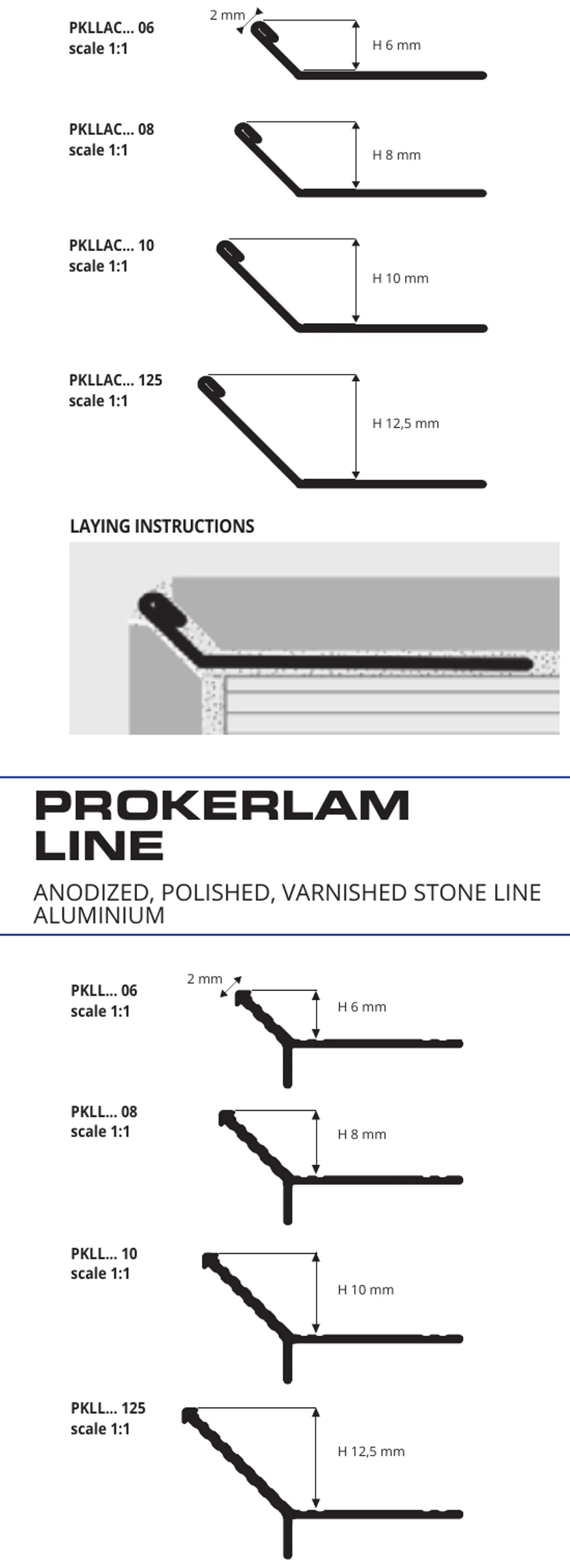 PKLLAC... 06
scale 1:1

2 mm

H 6 mm

PKLLAC... 08
scale 1:1

H 8 mm

PKLLAC... 10
scale 1:1

H 10 mm

PKLLAC... 125
scale 1:1

H 12,5 mm

LAYING INSTRUCTIONS

PROKERLAM LINE

ANODIZED, POLISHED, VARNISHED STONE LINE ALUMINIUM

PKLL... 06
scale 1:1

2 mm

H 6 mm

PKLL... 08
scale 1:1

H 8 mm

PKLL... 10
scale 1:1

H 10 mm

PKLL... 125
scale 1:1

H 12,5 mm